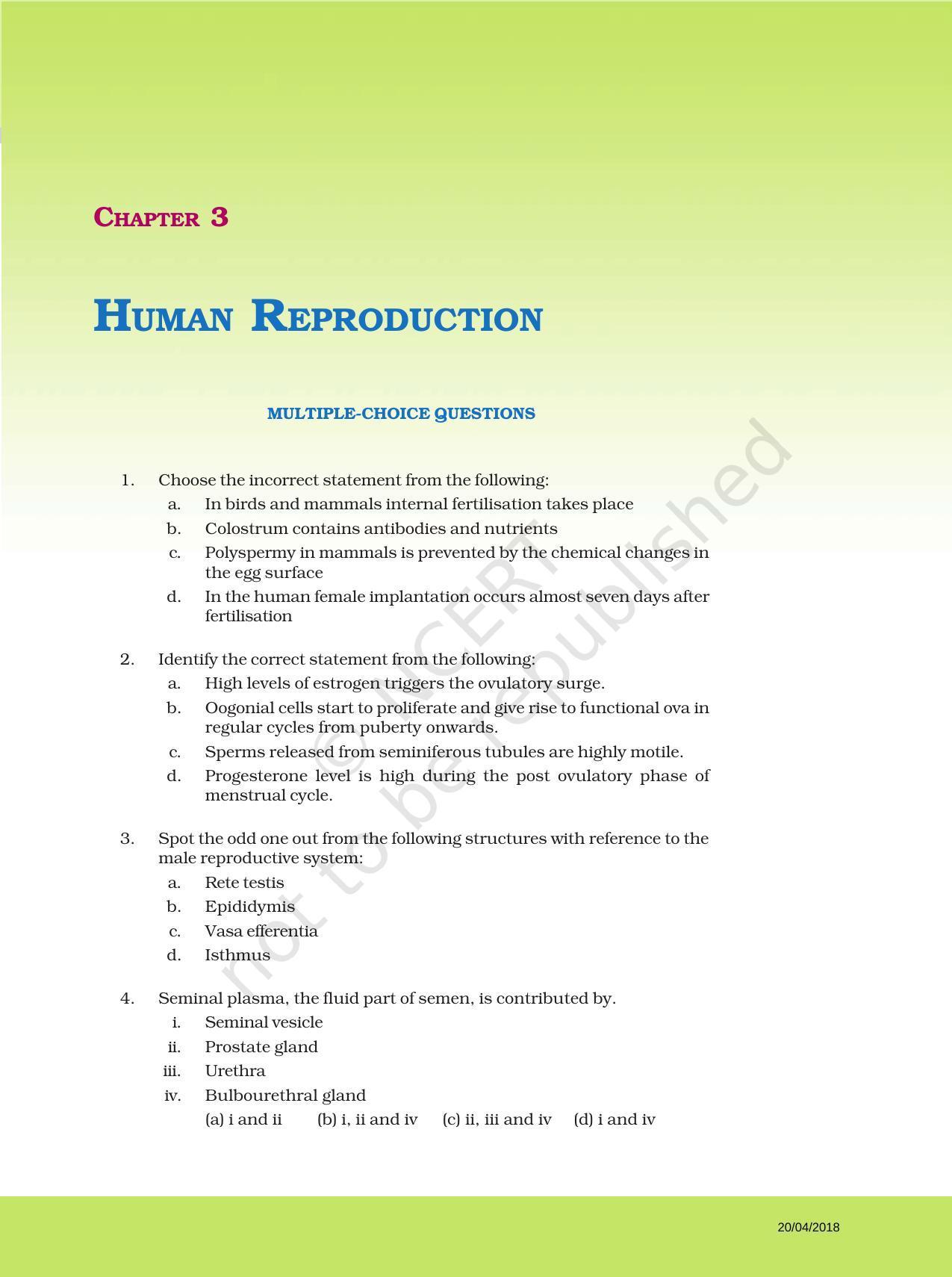 CHAPTER 3

HUMAN REPRODUCTION

MULTIPLE-CHOICE QUESTIONS

1. Choose the incorrect statement from the following:
a. In birds and mammals internal fertilisation takes place
b. Colostrum contains antibodies and nutrients
c. Polyspermy in mammals is prevented by the chemical changes in the egg surface
d. In the human female implantation occurs almost seven days after fertilisation

2. Identify the correct statement from the following:
a. High levels of estrogen triggers the ovulatory surge.
b. Oogonial cells start to proliferate and give rise to functional ova in regular cycles from puberty onwards.
c. Sperms released from seminiferous tubules are highly motile.
d. Progesterone level is high during the post ovulatory phase of menstrual cycle.

3. Spot the odd one out from the following structures with reference to the male reproductive system:
a. Rete testis
b. Epididymis
c. Vasa efferentia
d. Isthmus

4. Seminal plasma, the fluid part of semen, is contributed by.
i. Seminal vesicle
ii. Prostate gland
iii. Urethra
iv. Bulbourethral gland
(a) i and ii (b) i, ii and iv (c) ii, iii and iv (d) i and iv

© NCERT not to be republished

20/04/2018